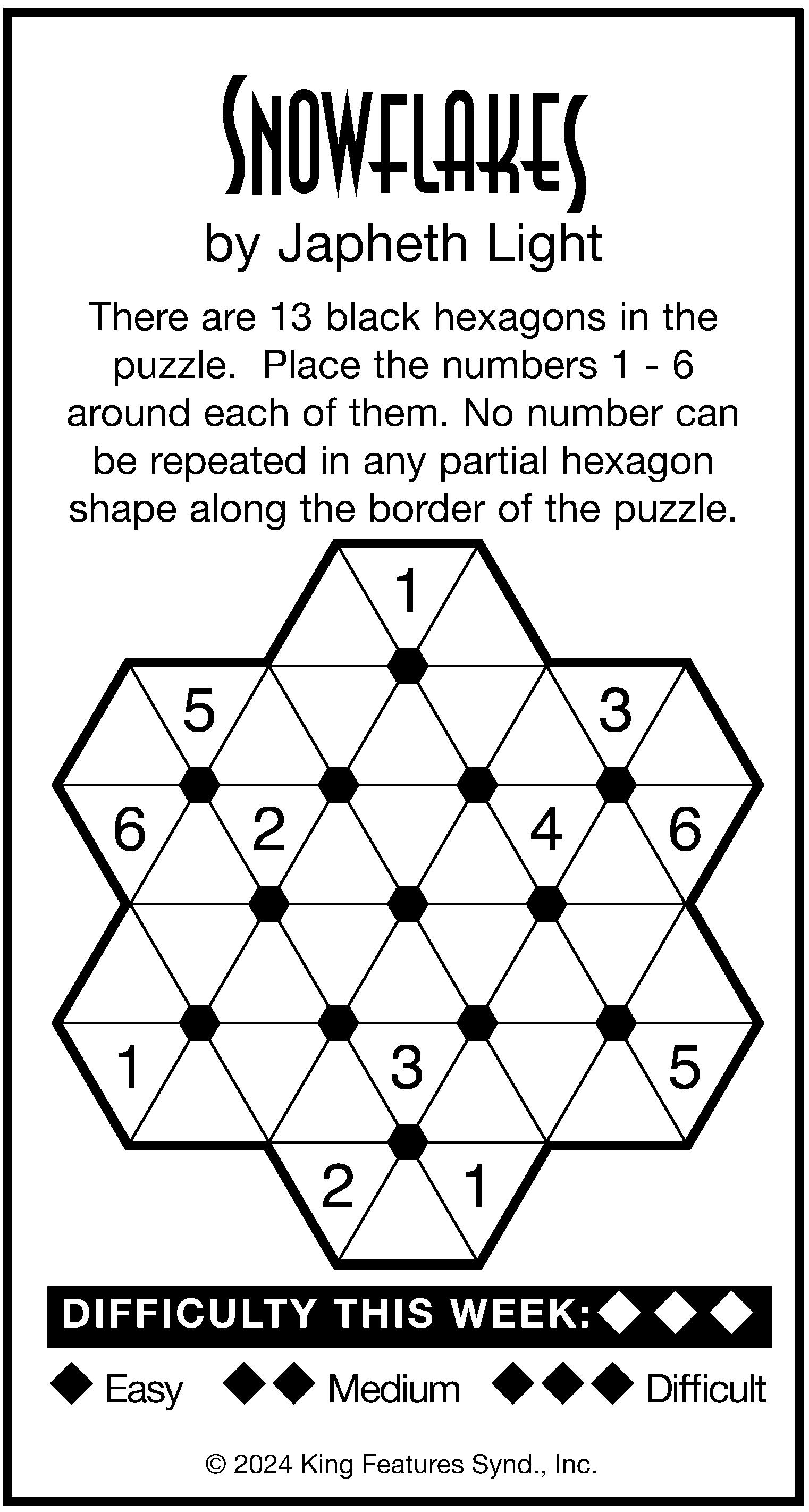 SNOWFLAKES
by Japheth Light

There are 13 black hexagons in the puzzle. Place the numbers 1 - 6 around each of them. No number can be repeated in any partial hexagon shape along the border of the puzzle.

1
5 3
6 2 4 6
1 3 5
2 1

DIFFICULTY THIS WEEK: ◆◆◆

◆ Easy ◆◆ Medium ◆◆◆ Difficult

© 2024 King Features Synd., Inc.